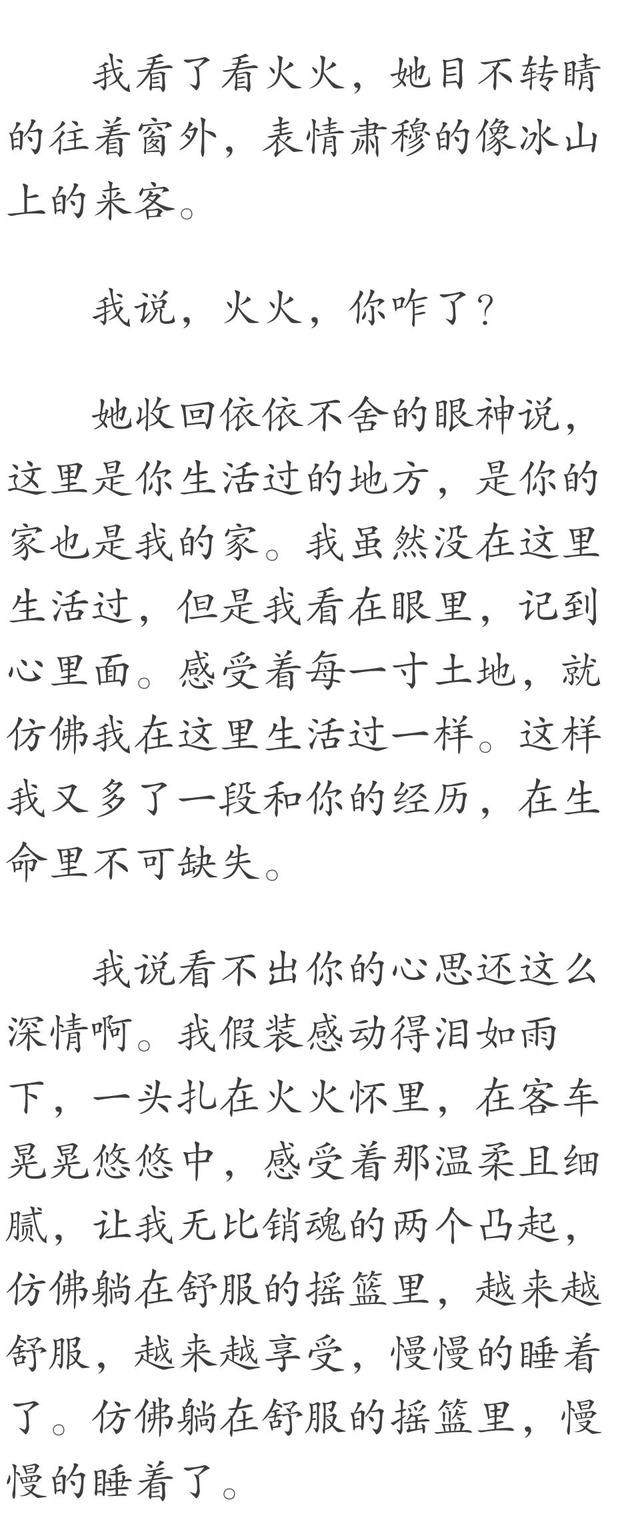 我看了看火火，她目不转睛的往着窗外，表情肃穆的像冰山上的来客。

我说，火火，你咋了？

她收回依依不舍的眼神说，这里是你生活过的地方，是你的家也是我的家。我虽然没在这里生活过，但是我看在眼里，记到心里面。感受着每一寸土地，就仿佛我在这里生活过一样。这样我又多了一段和你的经历，在生命里不可缺失。

我说看不出你的心思还这么深情啊。我假装感动得泪如雨下，一头扎在火火怀里，在客车晃晃悠悠中，感受着那温柔且细腻，让我无比销魂的两个凸起，仿佛躺在舒服的摇篮里，越来越舒服，越来越享受，慢慢的睡着了。仿佛躺在舒服的摇篮里，慢慢的睡着了。